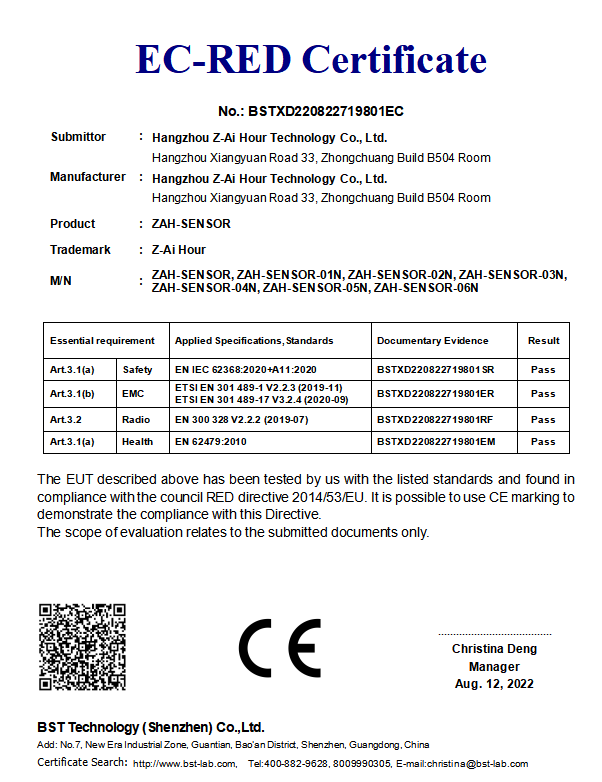 EC-RED Certificate

No.: BSTXD220822719801EC

Submittor : Hangzhou Z-Ai Hour Technology Co., Ltd.
Hangzhou Xiangyuan Road 33, Zhongchuang Build B504 Room

Manufacturer : Hangzhou Z-Ai Hour Technology Co., Ltd.
Hangzhou Xiangyuan Road 33, Zhongchuang Build B504 Room

Product : ZAH-SENSOR

Trademark : Z-Ai Hour

M/N : ZAH-SENSOR, ZAH-SENSOR-01N, ZAH-SENSOR-02N, ZAH-SENSOR-03N, ZAH-SENSOR-04N, ZAH-SENSOR-05N, ZAH-SENSOR-06N

| Essential requirement | | Applied Specifications, Standards | Documentary Evidence | Result |
|---|---|---|---|---|
| Art.3.1(a) | Safety | EN IEC 62368:2020+A11:2020 | BSTXD220822719801SR | Pass |
| Art.3.1(b) | EMC | ETSI EN 301 489-1 V2.2.3 (2019-11) ETSI EN 301 489-17 V3.2.4 (2020-09) | BSTXD220822719801ER | Pass |
| Art.3.2 | Radio | EN 300 328 V2.2.2 (2019-07) | BSTXD220822719801RF | Pass |
| Art.3.1(a) | Health | EN 62479:2010 | BSTXD220822719801EM | Pass |

The EUT described above has been tested by us with the listed standards and found in compliance with the council RED directive 2014/53/EU. It is possible to use CE marking to demonstrate the compliance with this Directive.
The scope of evaluation relates to the submitted documents only.

CE

Christina Deng
Manager
Aug. 12, 2022

BST Technology (Shenzhen) Co.,Ltd.
Add: No.7, New Era Industrial Zone, Guantian, Bao'an District, Shenzhen, Guangdong, China
Certificate Search: http://www.bst-lab.com, Tel:400-882-9628, 8009990305, E-mail:christina@bst-lab.com